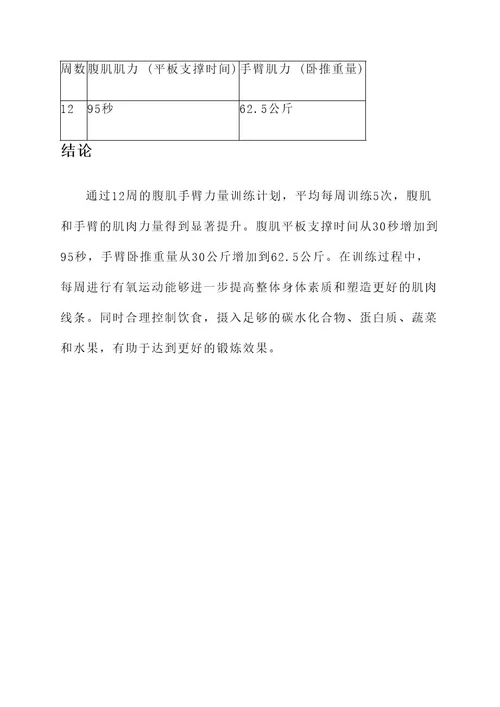 | 周数 | 腹肌肌力（平板支撑时间） | 手臂肌力（卧推重量） |
|---|---|---|
| 12 | 95秒 | 62.5公斤 |

结论

通过12周的腹肌手臂力量训练计划，平均每周训练5次，腹肌和手臂的肌肉力量得到显著提升。腹肌平板支撑时间从30秒增加到95秒，手臂卧推重量从30公斤增加到62.5公斤。在训练过程中，每周进行有氧运动能够进一步提高整体身体素质和塑造更好的肌肉线条。同时合理控制饮食，摄入足够的碳水化合物、蛋白质、蔬菜和水果，有助于达到更好的锻炼效果。